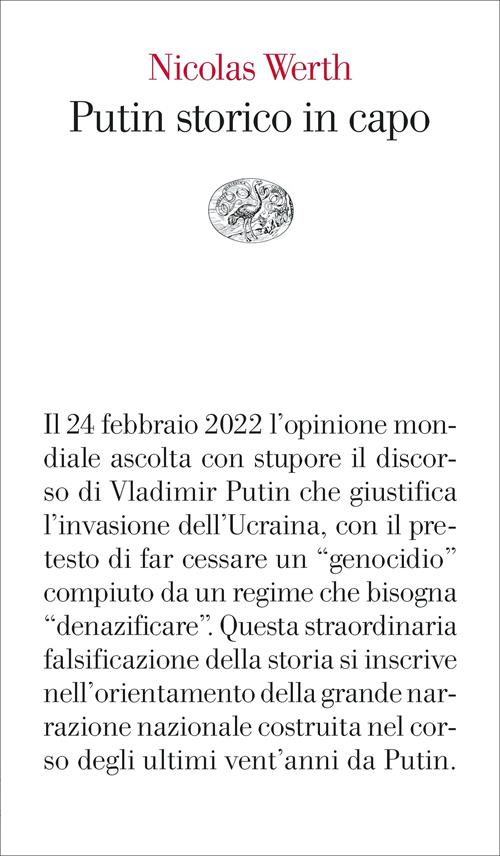 Nicolas Werth
Putin storico in capo

Il 24 febbraio 2022 l'opinione mondiale ascolta con stupore il discorso di Vladimir Putin che giustifica l'invasione dell'Ucraina, con il pretesto di far cessare un "genocidio" compiuto da un regime che bisogna "denazificare". Questa straordinaria falsificazione della storia si inscrive nell'orientamento della grande narrazione nazionale costruita nel corso degli ultimi vent'anni da Putin.